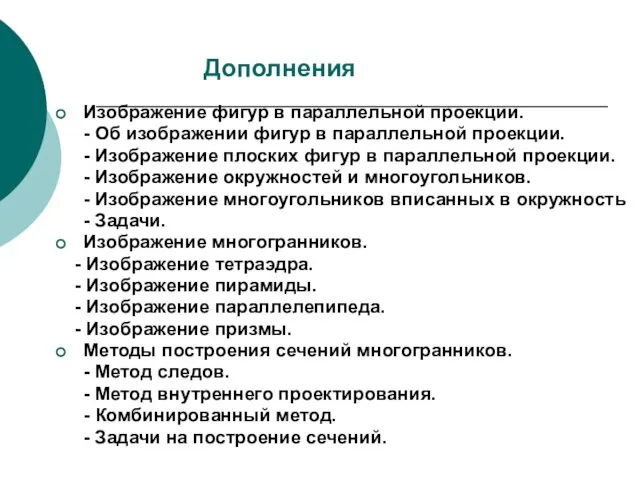 Дополнения

Изображение фигур в параллельной проекции.
- Об изображении фигур в параллельной проекции.
- Изображение плоских фигур в параллельной проекции.
- Изображение окружностей и многоугольников.
- Изображение многоугольников вписанных в окружность
- Задачи.

Изображение многогранников.
- Изображение тетраэдра.
- Изображение пирамиды.
- Изображение параллелепипеда.
- Изображение призмы.

Методы построения сечений многогранников.
- Метод следов.
- Метод внутреннего проектирования.
- Комбинированный метод.
- Задачи на построение сечений.